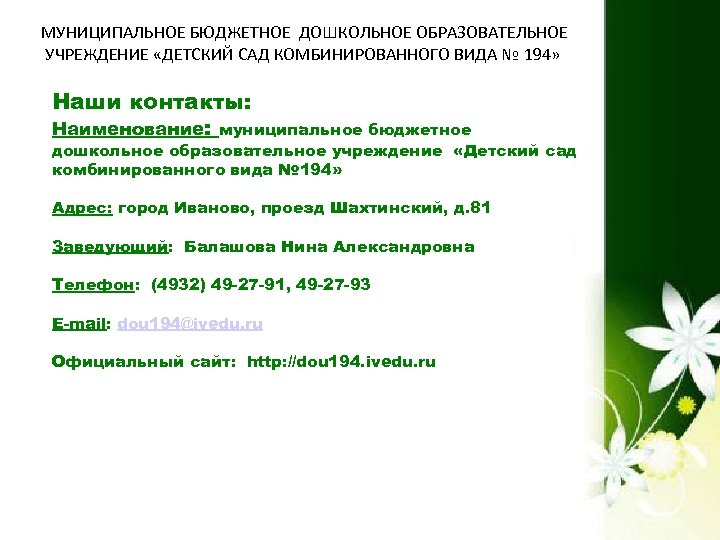 МУНИЦИПАЛЬНОЕ БЮДЖЕТНОЕ ДОШКОЛЬНОЕ ОБРАЗОВАТЕЛЬНОЕ УЧРЕЖДЕНИЕ «ДЕТСКИЙ САД КОМБИНИРОВАННОГО ВИДА № 194»

Наши контакты:

Наименование: муниципальное бюджетное дошкольное образовательное учреждение «Детский сад комбинированного вида №194»

Адрес: город Иваново, проезд Шахтинский, д.81

Заведующий: Балашова Нина Александровна

Телефон: (4932) 49-27-91, 49-27-93

E-mail: dou194@ivedu.ru

Официальный сайт: http://dou194.ivedu.ru